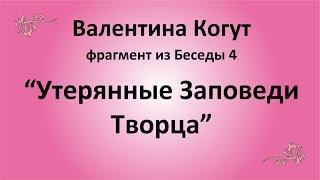 Валентина Когут

фрагмент из Беседы 4

“Утерянные Заповеди Творца”